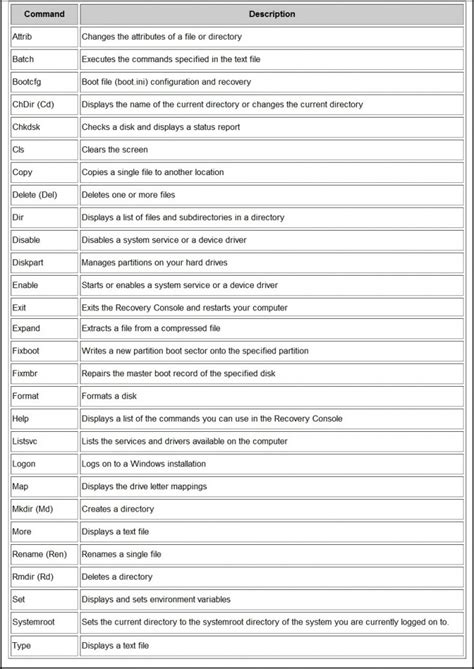 | Command | Description |
|---|---|
| Attrib | Changes the attributes of a file or directory |
| Batch | Executes the commands specified in the text file |
| Bootcfg | Boot file (boot.ini) configuration and recovery |
| ChDir (Cd) | Displays the name of the current directory or changes the current directory |
| Chkdsk | Checks a disk and displays a status report |
| Cls | Clears the screen |
| Copy | Copies a single file to another location |
| Delete (Del) | Deletes one or more files |
| Dir | Displays a list of files and subdirectories in a directory |
| Disable | Disables a system service or a device driver |
| Diskpart | Manages partitions on your hard drives |
| Enable | Starts or enables a system service or a device driver |
| Exit | Exits the Recovery Console and restarts your computer |
| Expand | Extracts a file from a compressed file |
| Fixboot | Writes a new partition boot sector onto the specified partition |
| Fixmbr | Repairs the master boot record of the specified disk |
| Format | Formats a disk |
| Help | Displays a list of the commands you can use in the Recovery Console |
| Listsvc | Lists the services and drivers available on the computer |
| Logon | Logs on to a Windows installation |
| Map | Displays the drive letter mappings |
| Mkdir (Md) | Creates a directory |
| More | Displays a text file |
| Rename (Ren) | Renames a single file |
| Rmdir (Rd) | Deletes a directory |
| Set | Displays and sets environment variables |
| Systemroot | Sets the current directory to the systemroot directory of the system you are currently logged on to. |
| Type | Displays a text file |